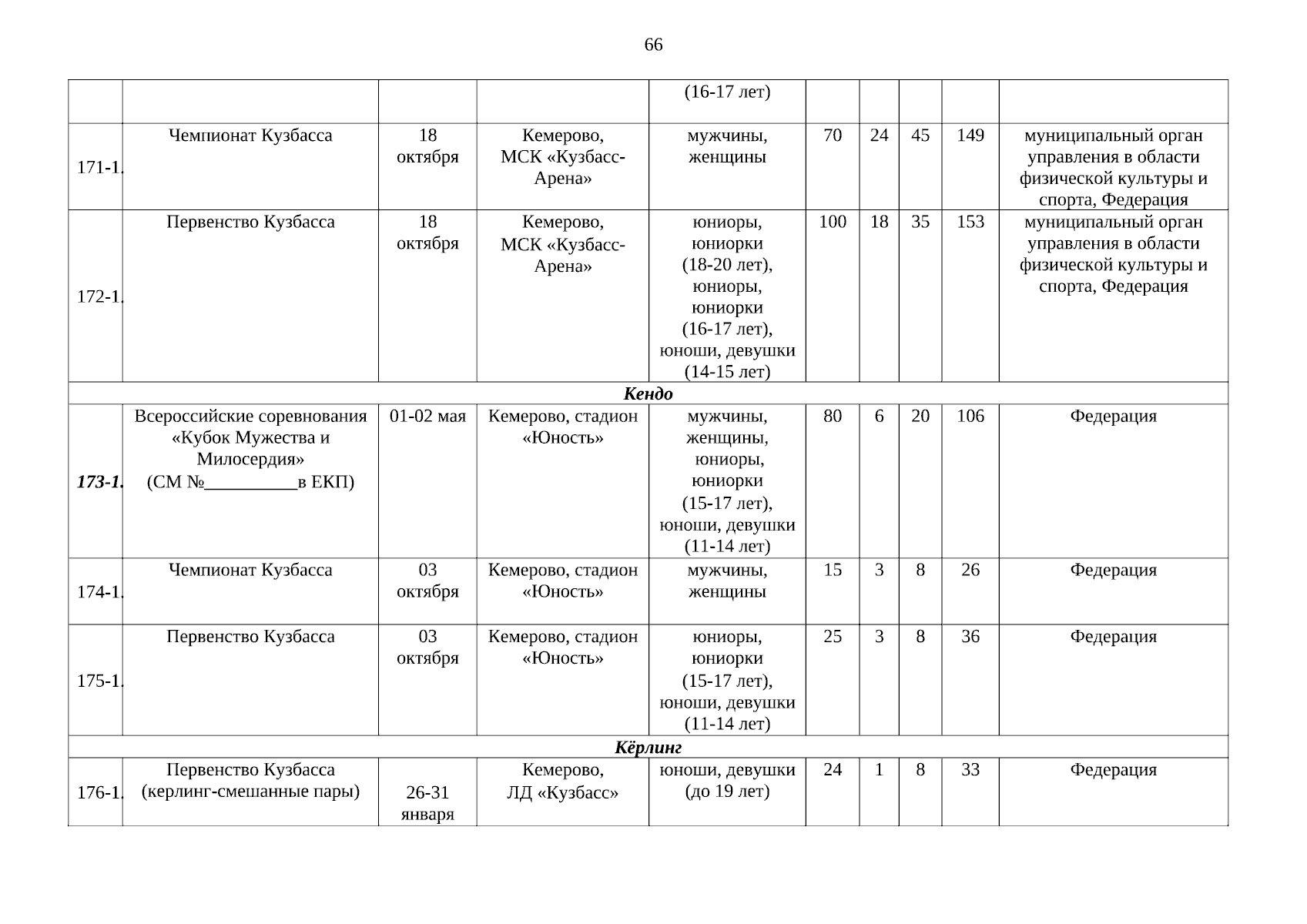 66

|  |  |  |  | (16-17 лет) |  |  |  |  |  |
|---|---|---|---|---|---|---|---|---|---|
| 171-1. | Чемпионат Кузбасса | 18 октября | Кемерово, МСК «Кузбасс-Арена» | мужчины, женщины | 70 | 24 | 45 | 149 | муниципальный орган управления в области физической культуры и спорта, Федерация |
| 172-1. | Первенство Кузбасса | 18 октября | Кемерово, МСК «Кузбасс-Арена» | юниоры, юниорки (18-20 лет), юниоры, юниорки (16-17 лет), юноши, девушки (14-15 лет) | 100 | 18 | 35 | 153 | муниципальный орган управления в области физической культуры и спорта, Федерация |
| Кендо |  |  |  |  |  |  |  |  |  |
| 173-1. | Всероссийские соревнования «Кубок Мужества и Милосердия» (СМ №____в ЕКП) | 01-02 мая | Кемерово, стадион «Юность» | мужчины, женщины, юниоры, юниорки (15-17 лет), юноши, девушки (11-14 лет) | 80 | 6 | 20 | 106 | Федерация |
| 174-1. | Чемпионат Кузбасса | 03 октября | Кемерово, стадион «Юность» | мужчины, женщины | 15 | 3 | 8 | 26 | Федерация |
| 175-1. | Первенство Кузбасса | 03 октября | Кемерово, стадион «Юность» | юниоры, юниорки (15-17 лет), юноши, девушки (11-14 лет) | 25 | 3 | 8 | 36 | Федерация |
| Кёрлинг |  |  |  |  |  |  |  |  |  |
| 176-1. | Первенство Кузбасса (керлинг-смешанные пары) | 26-31 января | Кемерово, ЛД «Кузбасс» | юноши, девушки (до 19 лет) | 24 | 1 | 8 | 33 | Федерация |